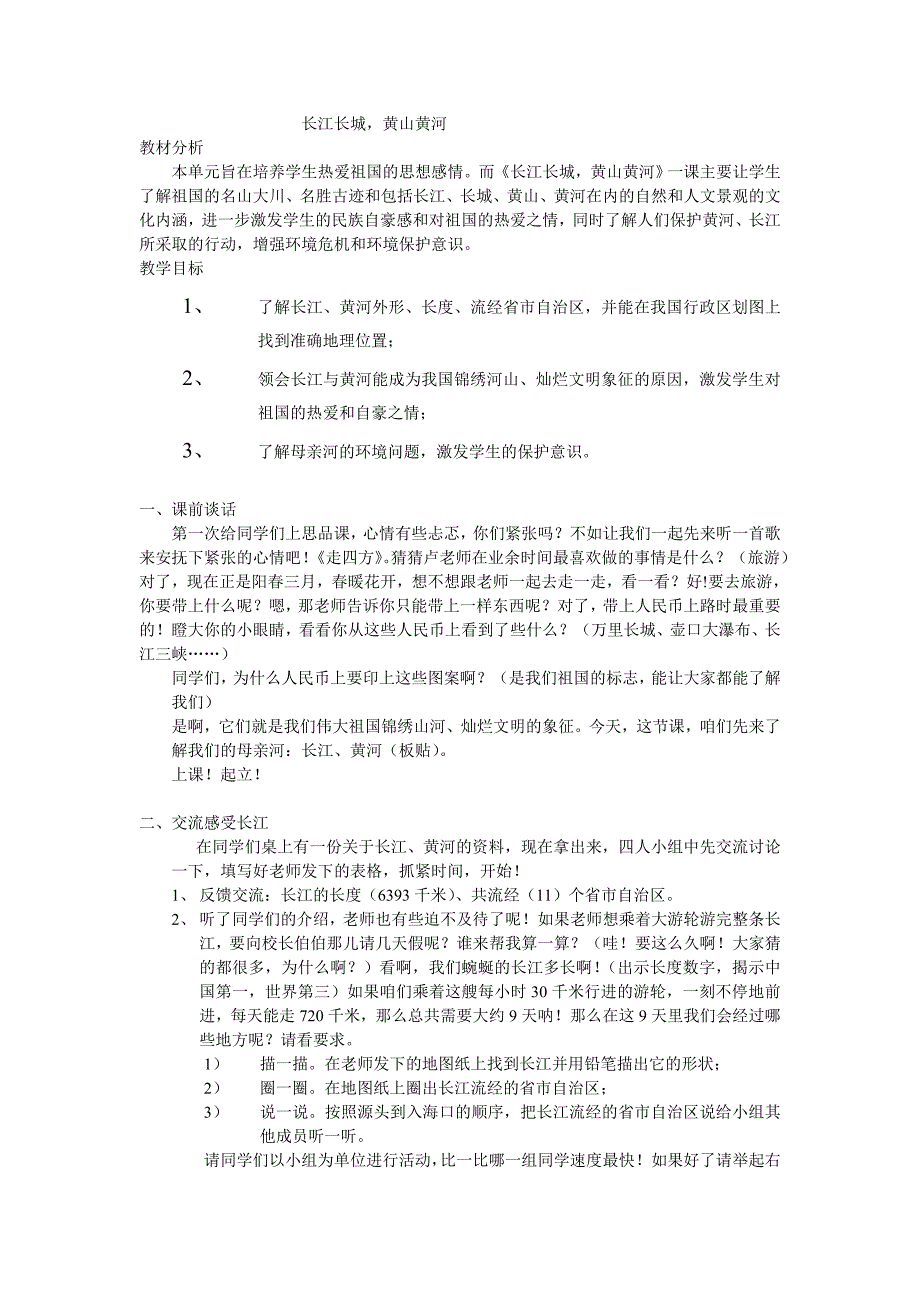 长江长城，黄山黄河

教材分析

本单元旨在培养学生热爱祖国的思想感情。而《长江长城，黄山黄河》一课主要让学生了解祖国的名山大川、名胜古迹和包括长江、长城、黄山、黄河在内的自然和人文景观的文化内涵，进一步激发学生的民族自豪感和对祖国的热爱之情，同时了解人们保护黄河、长江所采取的行动，增强环境危机和环境保护意识。

教学目标

1、 了解长江、黄河外形、长度、流经省市自治区，并能在我国行政区划图上找到准确地理位置；

2、 领会长江与黄河能成为我国锦绣河山、灿烂文明象征的原因，激发学生对祖国的热爱和自豪之情；

3、 了解母亲河的环境问题，激发学生的保护意识。

一、课前谈话

第一次给同学们上思品课，心情有些忐忑，你们紧张吗？不如让我们一起先来听一首歌来安抚下紧张的心情吧！《走四方》。猜猜卢老师在业余时间最喜欢做的事情是什么？（旅游）对了，现在正是阳春三月，春暖花开，想不想跟老师一起去走一走，看一看？好!要去旅游，你要带上什么呢？嗯，那老师告诉你只能带上一样东西呢？对了，带上人民币上路时最重要的！瞪大你的小眼睛，看看你从这些人民币上看到了些什么？（万里长城、壶口大瀑布、长江三峡……）

同学们，为什么人民币上要印上这些图案啊？（是我们祖国的标志，能让大家都能了解我们）

是啊，它们就是我们伟大祖国锦绣山河、灿烂文明的象征。今天，这节课，咱们先来了解我们的母亲河：长江、黄河（板贴）。

上课！起立！

二、交流感受长江

在同学们桌上有一份关于长江、黄河的资料，现在拿出来，四人小组中先交流讨论一下，填写好老师发下的表格，抓紧时间，开始！

1、 反馈交流：长江的长度（6393 千米）、共流经（11）个省市自治区。

2、 听了同学们的介绍，老师也有些迫不及待了呢！如果老师想乘着大游轮游完整条长江，要向校长伯伯那儿请几天假呢？谁来帮我算一算？（哇！要这么久啊！大家猜的都很多，为什么啊？）看啊，我们蜿蜒的长江多长啊！（出示长度数字，揭示中国第一，世界第三）如果咱们乘着这艘每小时 30 千米行进的游轮，一刻不停地前进，每天能走 720 千米，那么总共需要大约 9 天呐！那么在这 9 天里我们会经过哪些地方呢？请看要求。

1） 描一描。在老师发下的地图纸上找到长江并用铅笔描出它的形状；

2） 圈一圈。在地图纸上圈出长江流经的省市自治区；

3） 说一说。按照源头到入海口的顺序，把长江流经的省市自治区说给小组其他成员听一听。

请同学们以小组为单位进行活动，比一比哪一组同学速度最快！如果好了请举起右